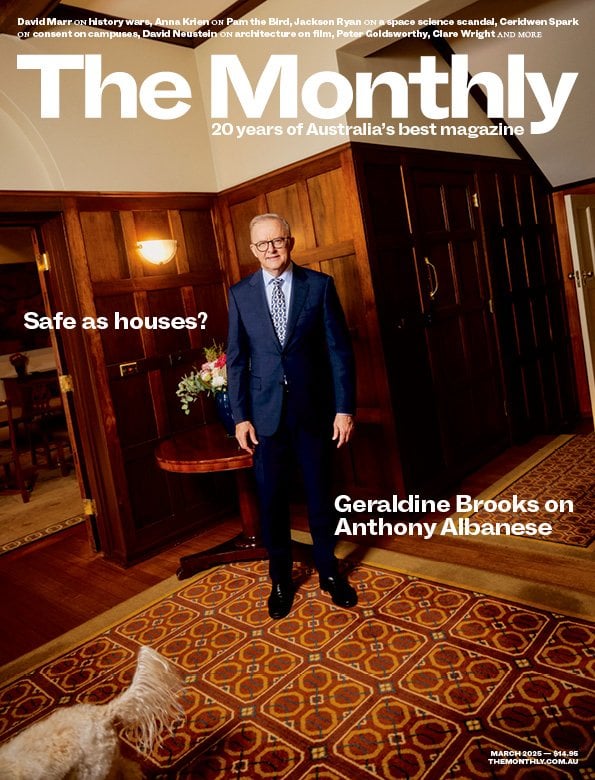 David Marr ON history wars, Anna Krien ON Pam the Bird, Jackson Ryan ON a space science scandal, Ceridwen Spark ON consent on campuses, David Neustein ON architecture on film, Peter Goldsworthy, Clare Wright AND MORE

The Monthly

20 years of Australia's best magazine

Safe as houses?

Geraldine Brooks on Anthony Albanese

MARCH 2025 — $14.95
THEMONTHLY.COM.AU